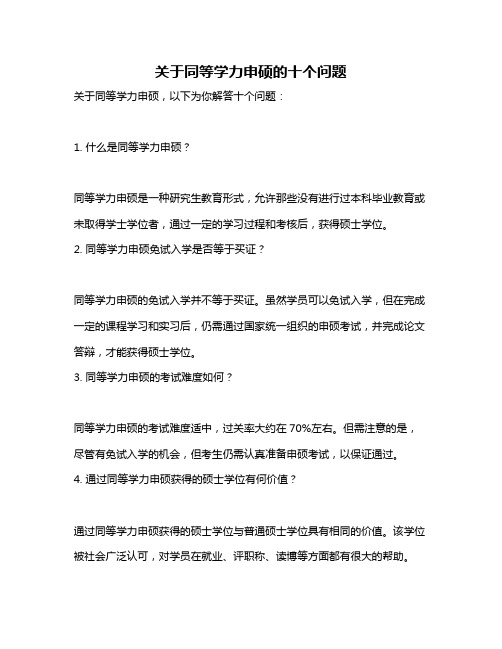 关于同等学力申硕的十个问题

关于同等学力申硕，以下为你解答十个问题：

1. 什么是同等学力申硕？

同等学力申硕是一种研究生教育形式，允许那些没有进行过本科毕业教育或未取得学士学位者，通过一定的学习过程和考核后，获得硕士学位。

2. 同等学力申硕免试入学是否等于买证？

同等学力申硕的免试入学并不等于买证。虽然学员可以免试入学，但在完成一定的课程学习和实习后，仍需通过国家统一组织的申硕考试，并完成论文答辩，才能获得硕士学位。

3. 同等学力申硕的考试难度如何？

同等学力申硕的考试难度适中，过关率大约在 70%左右。但需注意的是，尽管有免试入学的机会，但考生仍需认真准备申硕考试，以保证通过。

4. 通过同等学力申硕获得的硕士学位有何价值？

通过同等学力申硕获得的硕士学位与普通硕士学位具有相同的价值。该学位被社会广泛认可，对学员在就业、评职称、读博等方面都有很大的帮助。